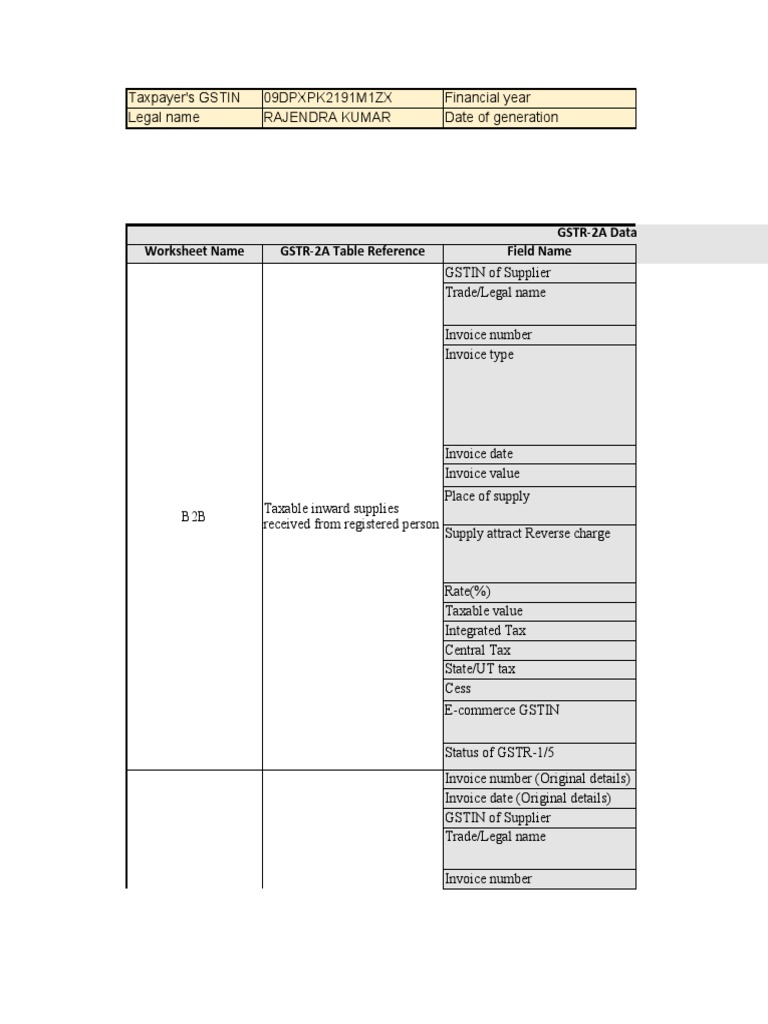 | Taxpayer's GSTIN | 09DPXPK2191M1ZX | Financial year |
|---|---|---|
| Legal name | RAJENDRA KUMAR | Date of generation |

GSTR-2A Data

| Worksheet Name | GSTR-2A Table Reference | Field Name |
|---|---|---|
| B2B | Taxable inward supplies received from registered person | GSTIN of Supplier |
| | | Trade/Legal name |
| | | Invoice number |
| | | Invoice type |
| | | Invoice date |
| | | Invoice value |
| | | Place of supply |
| | | Supply attract Reverse charge |
| | | Rate(%) |
| | | Taxable value |
| | | Integrated Tax |
| | | Central Tax |
| | | State/UT tax |
| | | Cess |
| | | E-commerce GSTIN |
| | | Status of GSTR-1/5 |
| | | Invoice number (Original details) |
| | | Invoice date (Original details) |
| | | GSTIN of Supplier |
| | | Trade/Legal name |
| | | Invoice number |